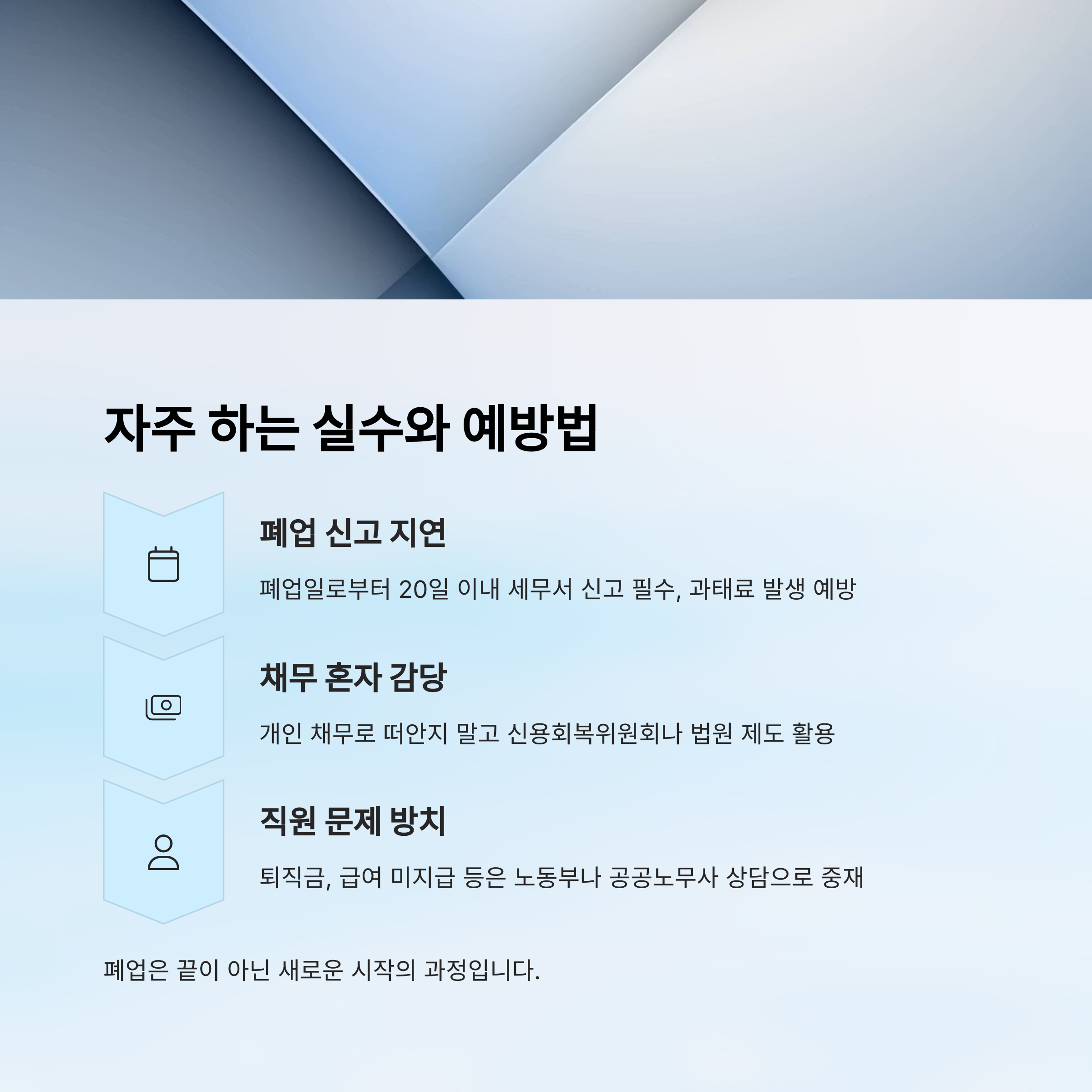 자주 하는 실수와 예방법

폐업 신고 지연

폐업일로부터 20일 이내 세무서 신고 필수, 과태료 발생 예방

채무 혼자 감당

개인 채무로 떠안지 말고 신용회복위원회나 법원 제도 활용

직원 문제 방치

퇴직금, 급여 미지급 등은 노동부나 공공노무사 상담으로 중재

폐업은 끝이 아닌 새로운 시작의 과정입니다.